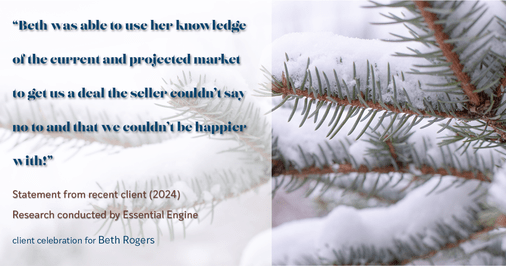 “Beth was able to use her knowledge of the current and projected market to get us a deal the seller couldn’t say no to and that we couldn’t be happier with!”

Statement from recent client (2024)
Research conducted by Essential Engine

client celebration for Beth Rogers